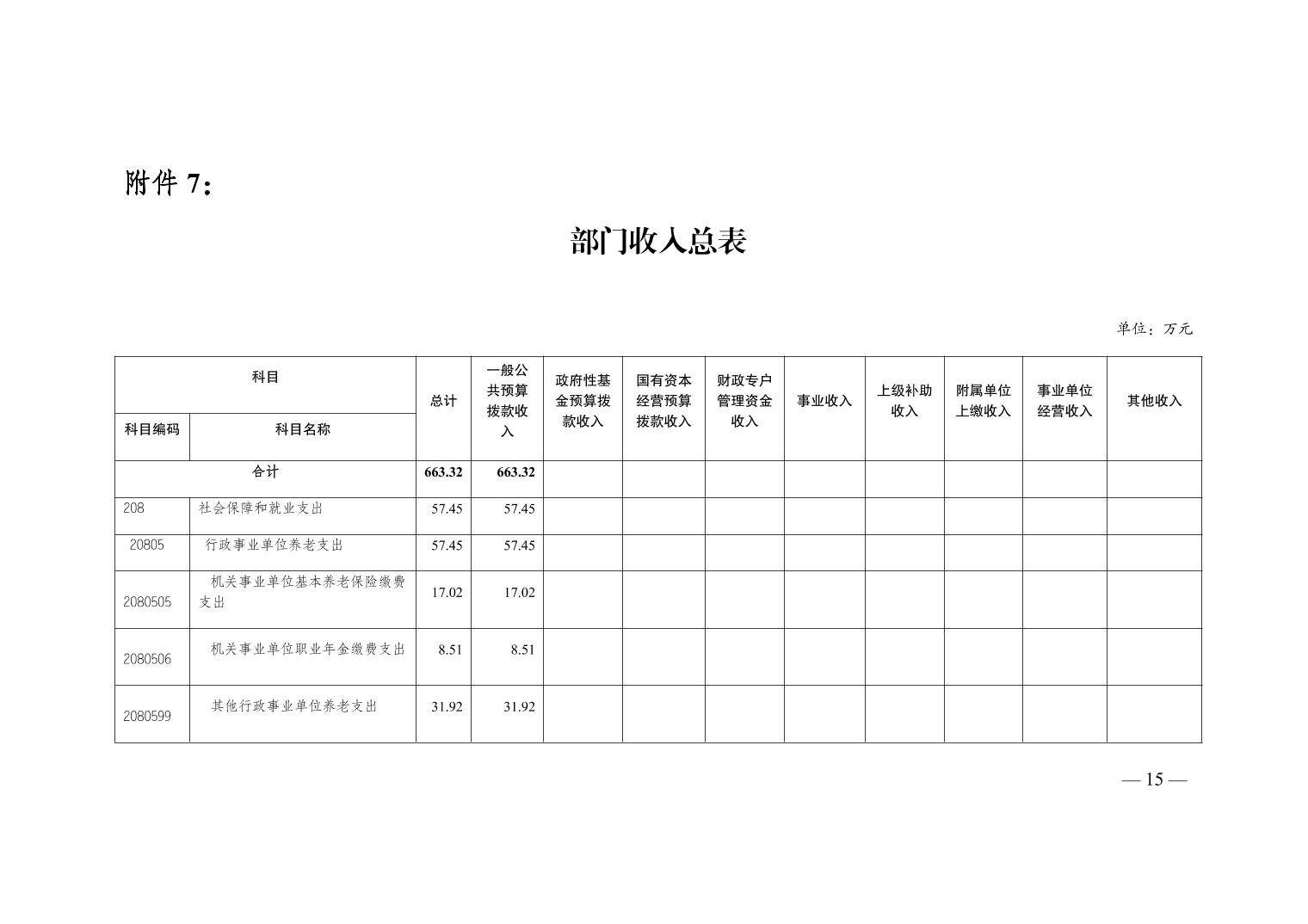 附件 7：

部门收入总表

单位：万元

| 科目编码 | 科目名称 | 总计 | 一般公共预算拨款收入 | 政府性基金预算拨款收入 | 国有资本经营预算拨款收入 | 财政专户管理资金收入 | 事业收入 | 上级补助收入 | 附属单位上缴收入 | 事业单位经营收入 | 其他收入 |
|---|---|---|---|---|---|---|---|---|---|---|---|
| 合计 | | 663.32 | 663.32 | | | | | | | | |
| 208 | 社会保障和就业支出 | 57.45 | 57.45 | | | | | | | | |
| 20805 | 行政事业单位养老支出 | 57.45 | 57.45 | | | | | | | | |
| 2080505 | 机关事业单位基本养老保险缴费支出 | 17.02 | 17.02 | | | | | | | | |
| 2080506 | 机关事业单位职业年金缴费支出 | 8.51 | 8.51 | | | | | | | | |
| 2080599 | 其他行政事业单位养老支出 | 31.92 | 31.92 | | | | | | | | |

— 15 —